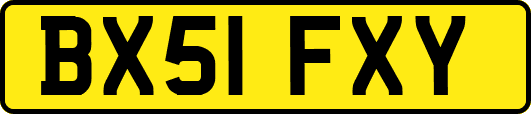 BX51 FXY